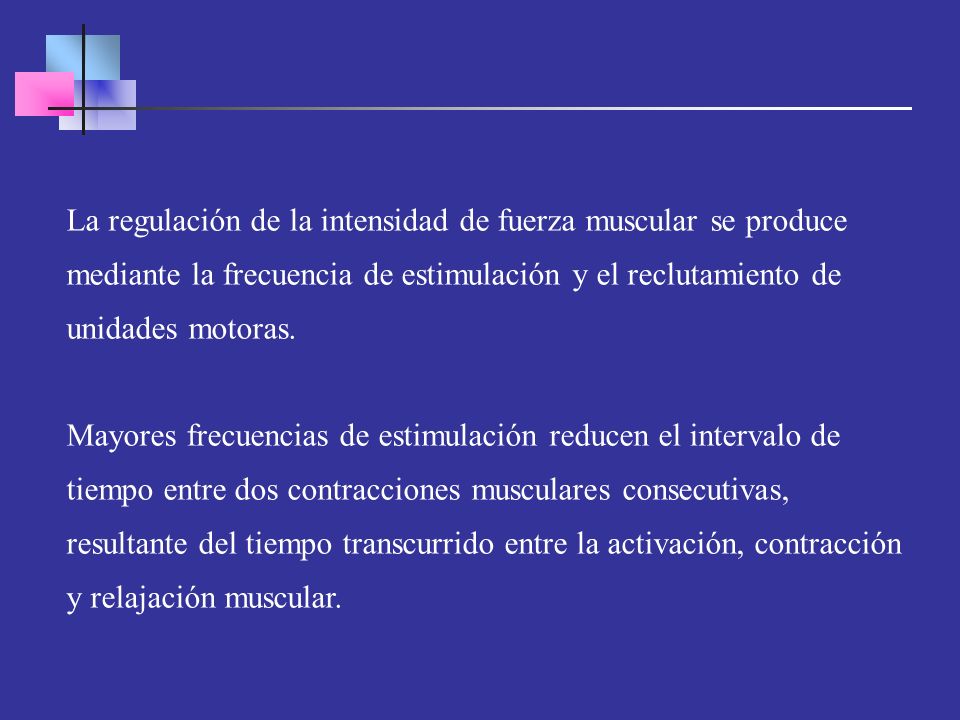 La regulación de la intensidad de fuerza muscular se produce mediante la frecuencia de estimulación y el reclutamiento de unidades motoras.

Mayores frecuencias de estimulación reducen el intervalo de tiempo entre dos contracciones musculares consecutivas, resultante del tiempo transcurrido entre la activación, contracción y relajación muscular.